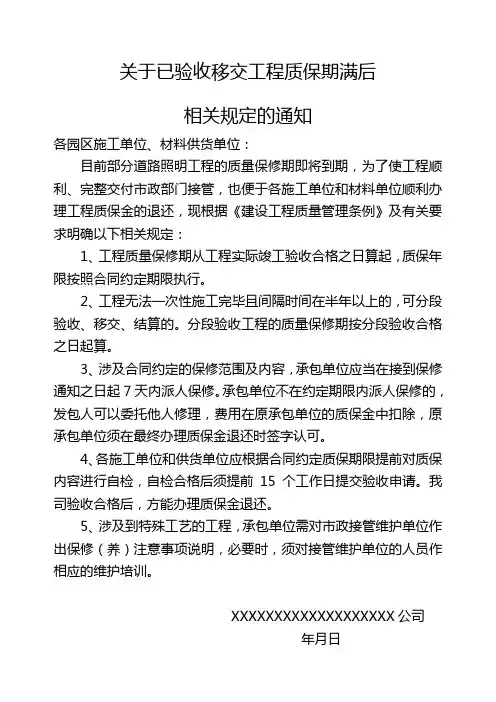 关于已验收移交工程质保期满后

相关规定的通知

各园区施工单位、材料供货单位：

目前部分道路照明工程的质量保修期即将到期，为了使工程顺利、完整交付市政部门接管，也便于各施工单位和材料单位顺利办理工程质保金的退还，现根据《建设工程质量管理条例》及有关要求明确以下相关规定：

1、工程质量保修期从工程实际竣工验收合格之日算起，质保年限按照合同约定期限执行。

2、工程无法一次性施工完毕且间隔时间在半年以上的，可分段验收、移交、结算的。分段验收工程的质量保修期按分段验收合格之日起算。

3、涉及合同约定的保修范围及内容，承包单位应当在接到保修通知之日起 7 天内派人保修。承包单位不在约定期限内派人保修的，发包人可以委托他人修理，费用在原承包单位的质保金中扣除，原承包单位须在最终办理质保金退还时签字认可。

4、各施工单位和供货单位应根据合同约定质保期限提前对质保内容进行自检，自检合格后须提前 15 个工作日提交验收申请。我司验收合格后，方能办理质保金退还。

5、涉及到特殊工艺的工程，承包单位需对市政接管维护单位作出保修（养）注意事项说明，必要时，须对接管维护单位的人员作相应的维护培训。

XXXXXXXXXXXXXXXXXXXX 公司

年月日